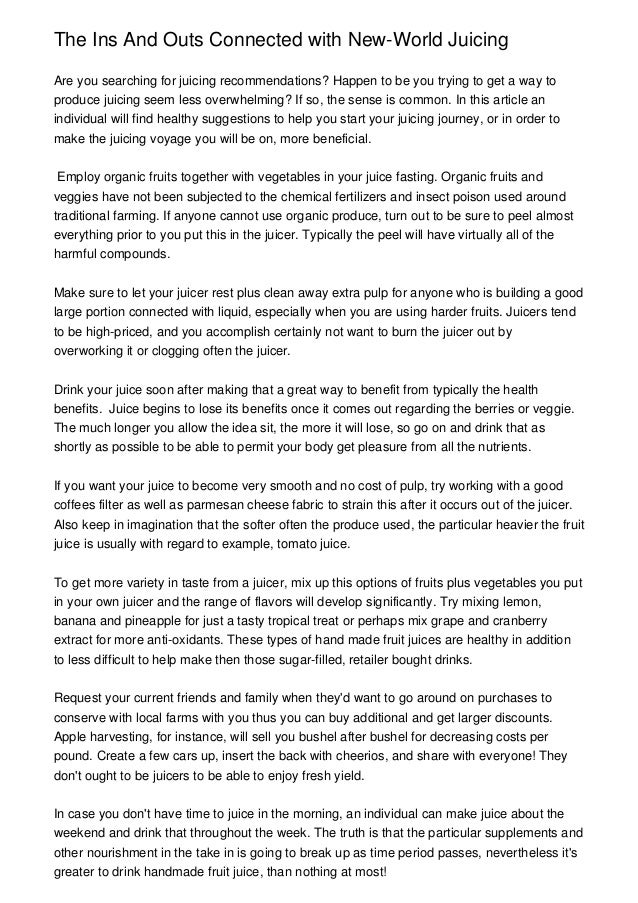 The Ins And Outs Connected with New-World Juicing

Are you searching for juicing recommendations? Happen to be you trying to get a way to produce juicing seem less overwhelming? If so, the sense is common. In this article an individual will find healthy suggestions to help you start your juicing journey, or in order to make the juicing voyage you will be on, more beneficial.

Employ organic fruits together with vegetables in your juice fasting. Organic fruits and veggies have not been subjected to the chemical fertilizers and insect poison used around traditional farming. If anyone cannot use organic produce, turn out to be sure to peel almost everything prior to you put this in the juicer. Typically the peel will have virtually all of the harmful compounds.

Make sure to let your juicer rest plus clean away extra pulp for anyone who is building a good large portion connected with liquid, especially when you are using harder fruits. Juicers tend to be high-priced, and you accomplish certainly not want to burn the juicer out by overworking it or clogging often the juicer.

Drink your juice soon after making that a great way to benefit from typically the health benefits. Juice begins to lose its benefits once it comes out regarding the berries or veggie. The much longer you allow the idea sit, the more it will lose, so go on and drink that as shortly as possible to be able to permit your body get pleasure from all the nutrients.

If you want your juice to become very smooth and no cost of pulp, try working with a good coffees filter as well as parmesan cheese fabric to strain this after it occurs out of the juicer. Also keep in imagination that the softer often the produce used, the particular heavier the fruit juice is usually with regard to example, tomato juice.

To get more variety in taste from a juicer, mix up this options of fruits plus vegetables you put in your own juicer and the range of flavors will develop significantly. Try mixing lemon, banana and pineapple for just a tasty tropical treat or perhaps mix grape and cranberry extract for more anti-oxidants. These types of hand made fruit juices are healthy in addition to less difficult to help make then those sugar-filled, retailer bought drinks.

Request your current friends and family when they'd want to go around on purchases to conserve with local farms with you thus you can buy additional and get larger discounts. Apple harvesting, for instance, will sell you bushel after bushel for decreasing costs per pound. Create a few cars up, insert the back with cheerios, and share with everyone! They don't ought to be juicers to be able to enjoy fresh yield.

In case you don't have time to juice in the morning, an individual can make juice about the weekend and drink that throughout the week. The truth is that the particular supplements and other nourishment in the take in is going to break up as time period passes, nevertheless it's greater to drink handmade fruit juice, than nothing at most!